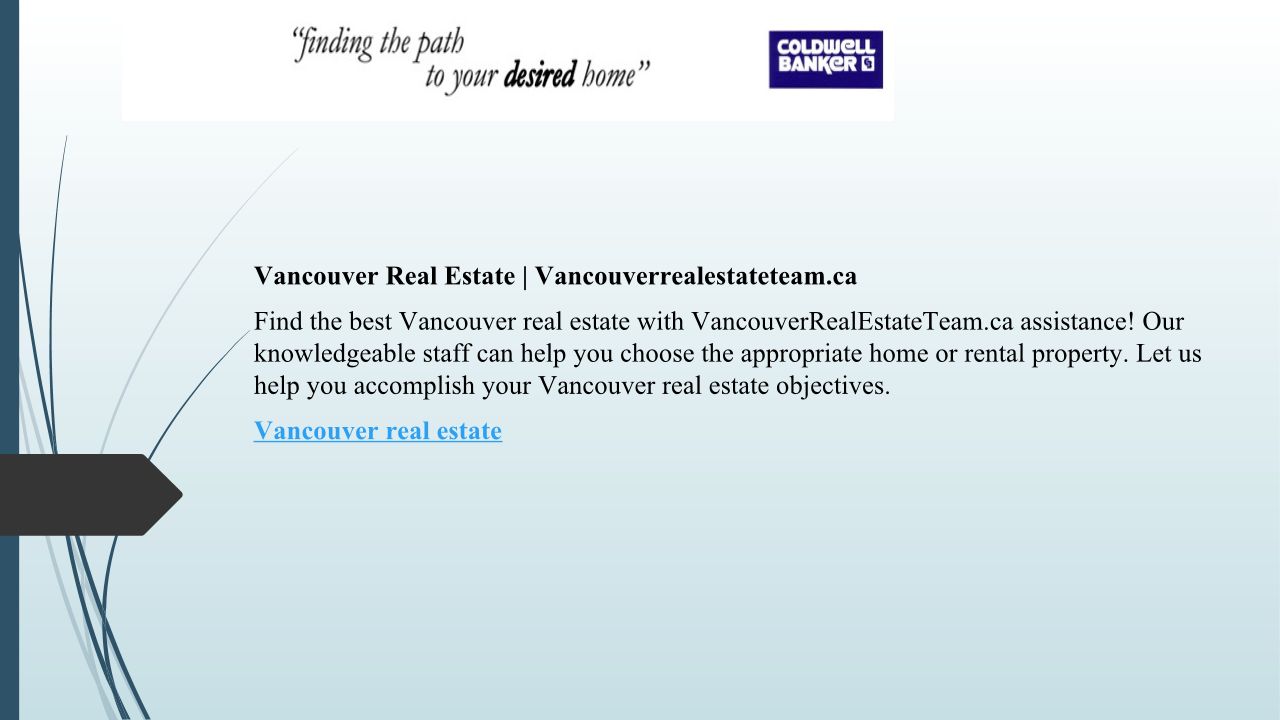 "finding the path to your desired home"

COLDWELL BANKER

Vancouver Real Estate | Vancouverrealestateteam.ca

Find the best Vancouver real estate with VancouverRealEstateTeam.ca assistance! Our knowledgeable staff can help you choose the appropriate home or rental property. Let us help you accomplish your Vancouver real estate objectives.

Vancouver real estate